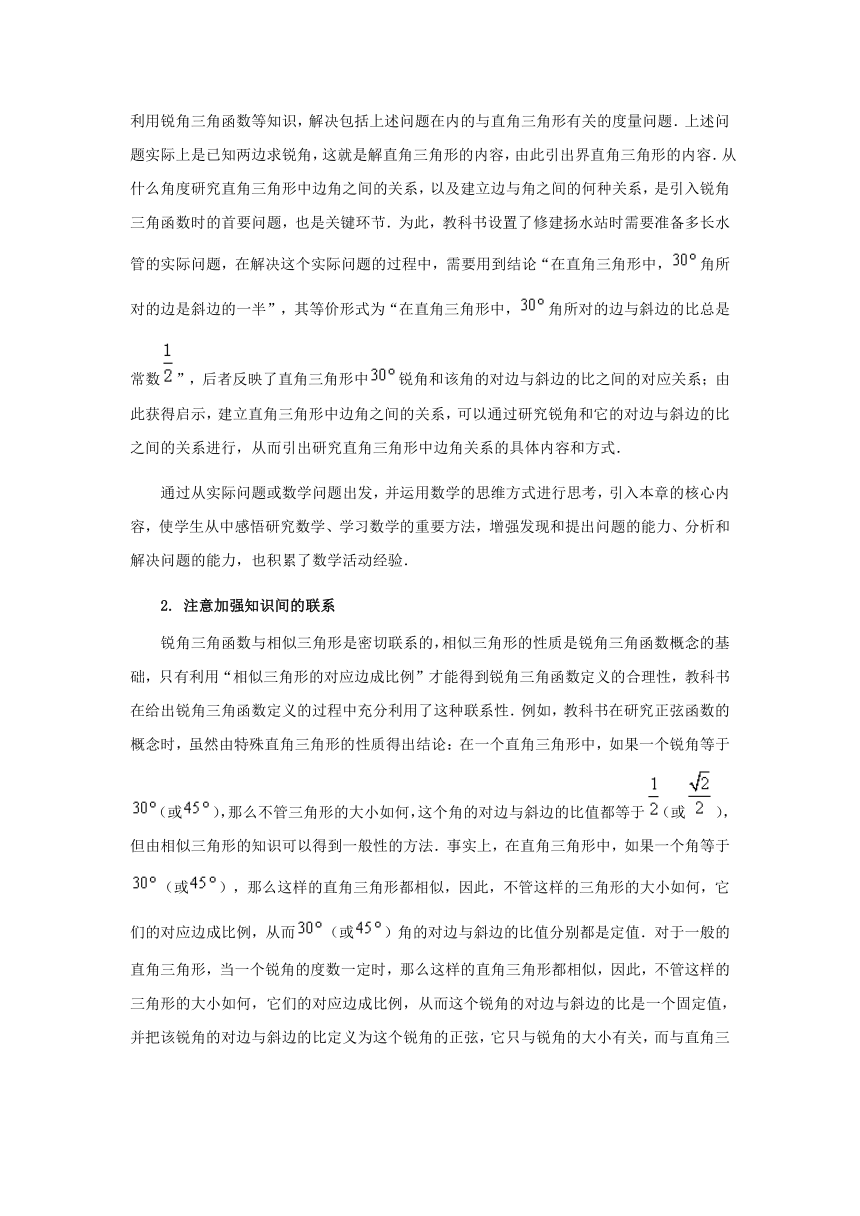 利用锐角三角函数等知识，解决包括上述问题在内的与直角三角形有关的度量问题．上述问题实际上是已知两边求锐角，这就是解直角三角形的内容，由此引出界直角三角形的内容．从什么角度研究直角三角形中边角之间的关系，以及建立边与角之间的何种关系，是引入锐角三角函数时的首要问题，也是关键环节．为此，教科书设置了修建扬水站时需要准备多长水管的实际问题，在解决这个实际问题的过程中，需要用到结论“在直角三角形中，$30°$角所对的边是斜边的一半”，其等价形式为“在直角三角形中，$30°$角所对的边与斜边的比总是常数$\frac{1}{2}$”，后者反映了直角三角形中$30°$锐角和该角的对边与斜边的比之间的对应关系；由此获得启示，建立直角三角形中边角之间的关系，可以通过研究锐角和它的对边与斜边的比之间的关系进行，从而引出研究直角三角形中边角关系的具体内容和方式．

通过从实际问题或数学问题出发，并运用数学的思维方式进行思考，引入本章的核心内容，使学生从中感悟研究数学、学习数学的重要方法，增强发现和提出问题的能力、分析和解决问题的能力，也积累了数学活动经验．

2．注意加强知识间的联系

锐角三角函数与相似三角形是密切联系的，相似三角形的性质是锐角三角函数概念的基础，只有利用“相似三角形的对应边成比例”才能得到锐角三角函数定义的合理性，教科书在给出锐角三角函数定义的过程中充分利用了这种联系性．例如，教科书在研究正弦函数的概念时，虽然由特殊直角三角形的性质得出结论：在一个直角三角形中，如果一个锐角等于$30°$（或$45°$），那么不管三角形的大小如何，这个角的对边与斜边的比值都等于$\frac{1}{2}$（或$\frac{\sqrt{2}}{2}$），但由相似三角形的知识可以得到一般性的方法．事实上，在直角三角形中，如果一个角等于$30°$（或$45°$），那么这样的直角三角形都相似，因此，不管这样的三角形的大小如何，它们的对应边成比例，从而$30°$（或$45°$）角的对边与斜边的比值分别都是定值．对于一般的直角三角形，当一个锐角的度数一定时，那么这样的直角三角形都相似，因此，不管这样的三角形的大小如何，它们的对应边成比例，从而这个锐角的对边与斜边的比是一个固定值，并把该锐角的对边与斜边的比定义为这个锐角的正弦，它只与锐角的大小有关，而与直角三